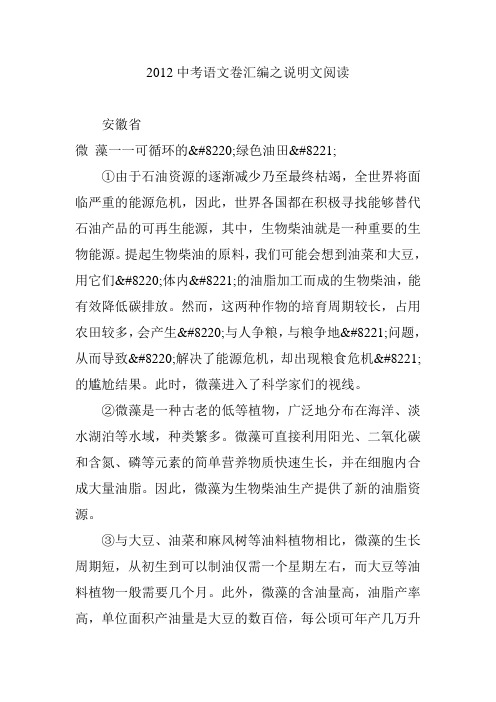 2012 中考语文卷汇编之说明文阅读

安徽省

微 藻一一可循环的&#8220;绿色油田&#8221;

①由于石油资源的逐渐减少乃至最终枯竭，全世界将面临严重的能源危机，因此，世界各国都在积极寻找能够替代石油产品的可再生能源，其中，生物柴油就是一种重要的生物能源。提起生物柴油的原料，我们可能会想到油菜和大豆，用它们&#8220;体内&#8221;的油脂加工而成的生物柴油，能有效降低碳排放。然而，这两种作物的培育周期较长，占用农田较多，会产生&#8220;与人争粮，与粮争地&#8221;问题，从而导致&#8220;解决了能源危机，却出现粮食危机&#8221;的尴尬结果。此时，微藻进入了科学家们的视线。

②微藻是一种古老的低等植物，广泛地分布在海洋、淡水湖泊等水域，种类繁多。微藻可直接利用阳光、二氧化碳和含氮、磷等元素的简单营养物质快速生长，并在细胞内合成大量油脂。因此，微藻为生物柴油生产提供了新的油脂资源。

③与大豆、油菜和麻风树等油料植物相比，微藻的生长周期短，从初生到可以制油仅需一个星期左右，而大豆等油料植物一般需要几个月。此外，微藻的含油量高，油脂产率高，单位面积产油量是大豆的数百倍，每公顷可年产几万升